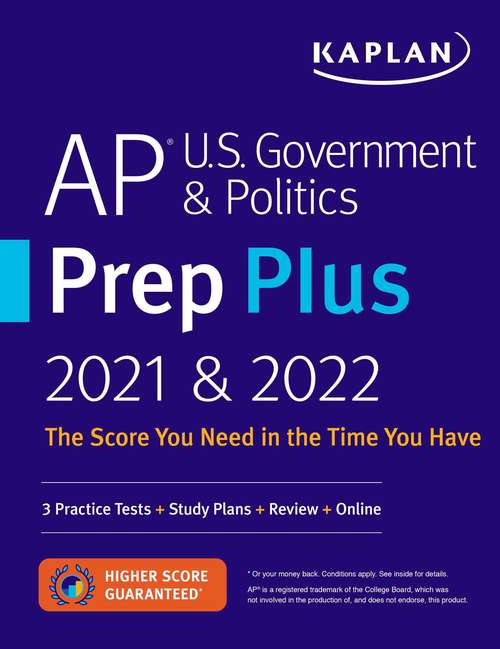 KAPLAN

AP® U.S. Government & Politics

Prep Plus

2021 & 2022

The Score You Need in the Time You Have

3 Practice Tests + Study Plans + Review + Online

HIGHER SCORE GUARANTEED*

* Or your money back. Conditions apply. See inside for details.

AP® is a registered trademark of the College Board, which was not involved in the production of, and does not endorse, this product.